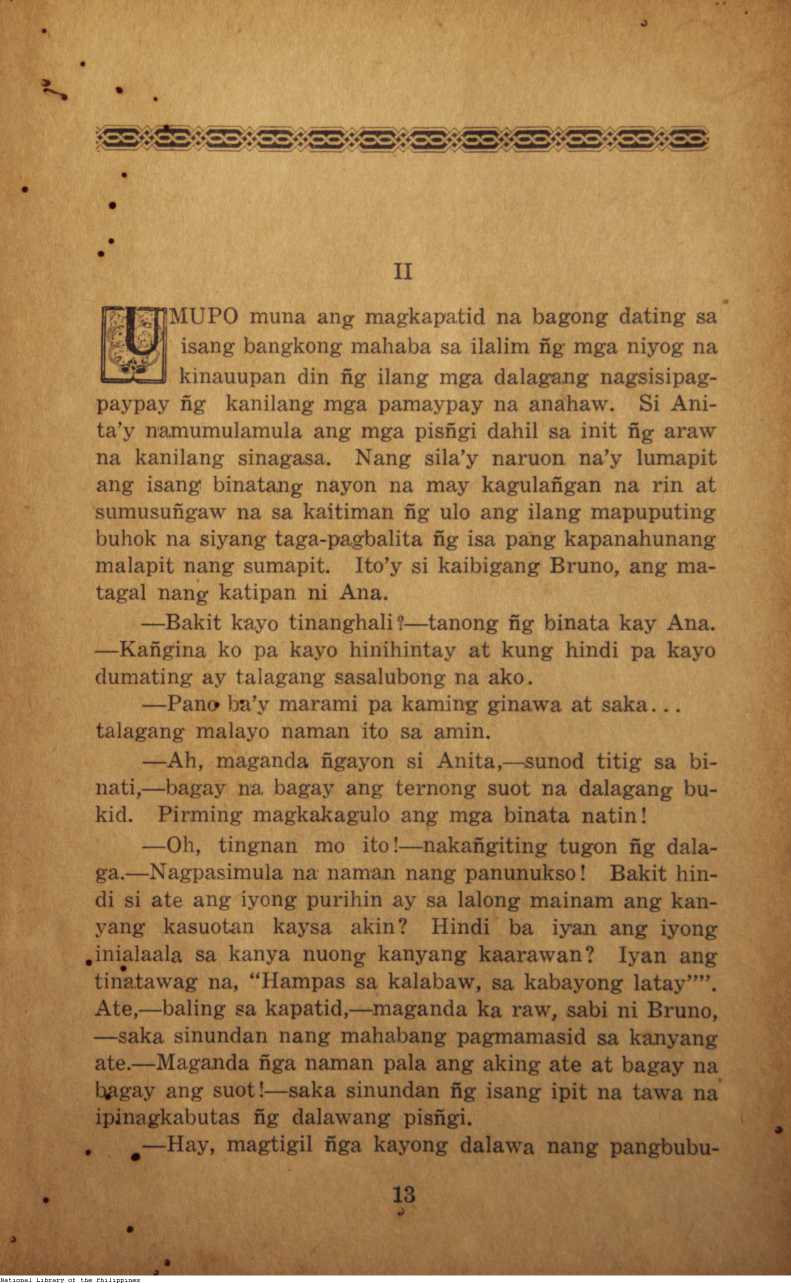 II

UMUPO muna ang magkapatid na bagong dating sa isang bangkong mahaba sa ilalim ñg mga niyog na kinauupan din ñg ilang mga dalagang nagsisipagpaypay ñg kanilang mga pamaypay na anahaw. Si Anita'y namumulamula ang mga pisñgi dahil sa init ñg araw na kanilang sinagasa. Nang sila'y naruon na'y lumapit ang isang binatang nayon na may kagulañgan na rin at sumusuñgaw na sa kaitiman ñg ulo ang ilang mapuputing buhok na siyang taga-pagbalita ñg isa pang kapanahunang malapit nang sumapit. Ito'y si kaibigang Bruno, ang matagal nang katipan ni Ana.

—Bakit kayo tinanghali?—tanong ñg binata kay Ana. —Kañgina ko pa kayo hinihintay at kung hindi pa kayo dumating ay talagang sasalubong na ako.

—Pano ba'y marami pa kaming ginawa at saka... talagang malayo naman ito sa amin.

—Ah, maganda ñgayon si Anita,—sunod titig sa binati,—bagay na bagay ang ternong suot na dalagang bukid. Pirming magkakagulo ang mga binata natin!

—Oh, tingnan mo ito!—nakañgiting tugon ñg dalaga.—Nagpasimula na naman nang panunukso! Bakit hindi si ate ang iyong purihin ay sa lalong mainam ang kanyang kasuotan kaysa akin? Hindi ba iyan ang iyong inialaala sa kanya nuong kanyang kaarawan? Iyan ang tinatawag na, "Hampas sa kalabaw, sa kabayong latay"". Ate,—baling sa kapatid,—maganda ka raw, sabi ni Bruno, —saka sinundan nang mahabang pagmamasid sa kanyang ate.—Maganda ñga naman pala ang aking ate at bagay na bagay ang suot!—saka sinundan ñg isang ipit na tawa na ipinagkabutas ñg dalawang pisñgi.

—Hay, magtigil ñga kayong dalawa nang pangbubu-

13

National Library of the Philippines